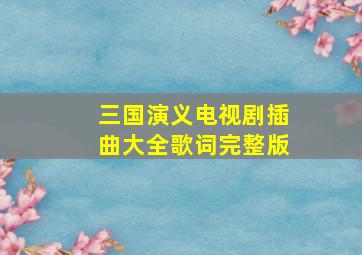 三国演义电视剧插曲大全歌词完整版